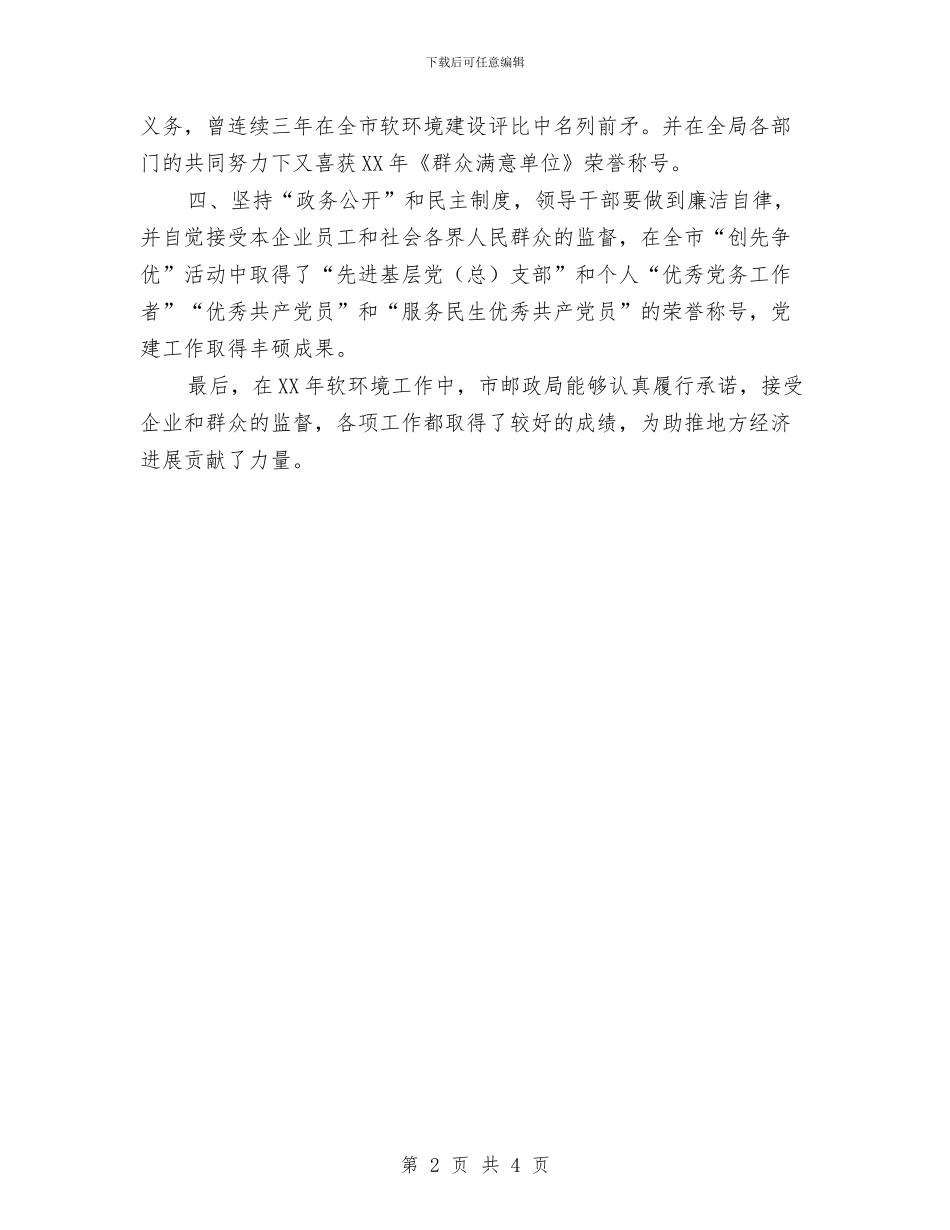 下载后可任意编辑

义务，曾连续三年在全市软环境建设评比中名列前矛。并在全局各部门的共同努力下又喜获XX年《群众满意单位》荣誉称号。

四、坚持“政务公开”和民主制度，领导干部要做到廉洁自律，并自觉接受本企业员工和社会各界人民群众的监督，在全市“创先争优”活动中取得了“先进基层党（总）支部”和个人“优秀党务工作者”“优秀共产党员”和“服务民生优秀共产党员”的荣誉称号，党建工作取得丰硕成果。

最后，在XX年软环境工作中，市邮政局能够认真履行承诺，接受企业和群众的监督，各项工作都取得了较好的成绩，为助推地方经济进展贡献了力量。

第 2 页 共 4 页